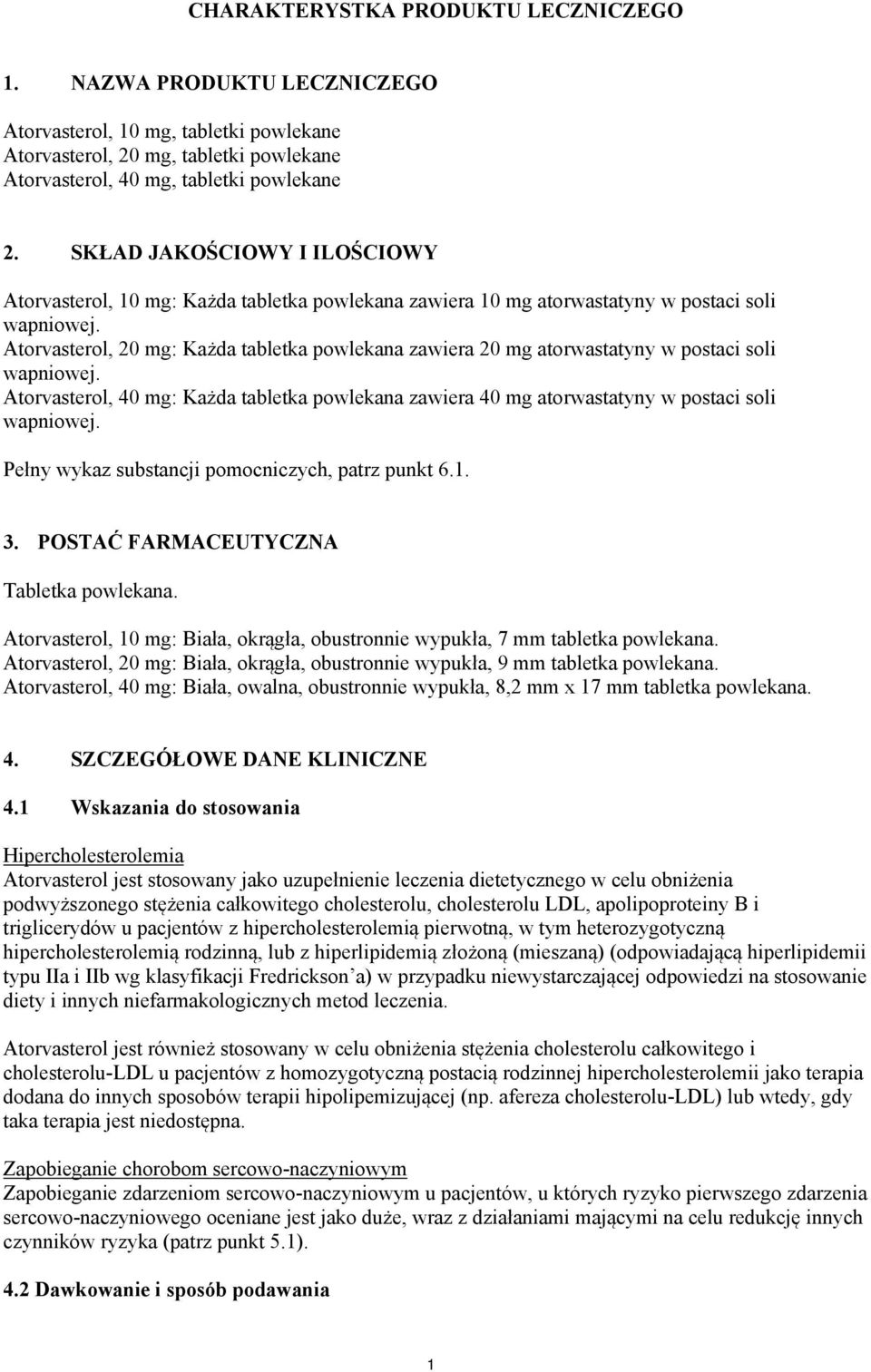 CHARAKTERYSTKA PRODUKTU LECZNICZEGO

1. NAZWA PRODUKTU LECZNICZEGO

Atorvasterol, 10 mg, tabletki powlekane
Atorvasterol, 20 mg, tabletki powlekane
Atorvasterol, 40 mg, tabletki powlekane

2. SKŁAD JAKOŚCIOWY I ILOŚCIOWY

Atorvasterol, 10 mg: Każda tabletka powlekana zawiera 10 mg atorwastatyny w postaci soli wapniowej.
Atorvasterol, 20 mg: Każda tabletka powlekana zawiera 20 mg atorwastatyny w postaci soli wapniowej.
Atorvasterol, 40 mg: Każda tabletka powlekana zawiera 40 mg atorwastatyny w postaci soli wapniowej.

Pełny wykaz substancji pomocniczych, patrz punkt 6.1.

3. POSTAĆ FARMACEUTYCZNA

Tabletka powlekana.

Atorvasterol, 10 mg: Biała, okrągła, obustronnie wypukła, 7 mm tabletka powlekana.
Atorvasterol, 20 mg: Biała, okrągła, obustronnie wypukła, 9 mm tabletka powlekana.
Atorvasterol, 40 mg: Biała, owalna, obustronnie wypukła, 8,2 mm x 17 mm tabletka powlekana.

4. SZCZEGÓŁOWE DANE KLINICZNE

4.1 Wskazania do stosowania

Hipercholesterolemia
Atorvasterol jest stosowany jako uzupełnienie leczenia dietetycznego w celu obniżenia podwyższonego stężenia całkowitego cholesterolu, cholesterolu LDL, apolipoproteiny B i triglicerydów u pacjentów z hipercholesterolemią pierwotną, w tym heterozygotyczną hipercholesterolemią rodzinną, lub z hiperlipidemią złożoną (mieszaną) (odpowiadającą hiperlipidemii typu IIa i IIb wg klasyfikacji Fredrickson'a) w przypadku niewystarczającej odpowiedzi na stosowanie diety i innych niefarmakologicznych metod leczenia.

Atorvasterol jest również stosowany w celu obniżenia stężenia cholesterolu całkowitego i cholesterolu-LDL u pacjentów z homozygotyczną postacią rodzinnej hipercholesterolemii jako terapia dodana do innych sposobów terapii hipolipemizującej (np. afereza cholesterolu-LDL) lub wtedy, gdy taka terapia jest niedostępna.

Zapobieganie chorobom sercowo-naczyniowym
Zapobieganie zdarzeniom sercowo-naczyniowym u pacjentów, u których ryzyko pierwszego zdarzenia sercowo-naczyniowego oceniane jest jako duże, wraz z działaniami mającymi na celu redukcję innych czynników ryzyka (patrz punkt 5.1).

4.2 Dawkowanie i sposób podawania

1